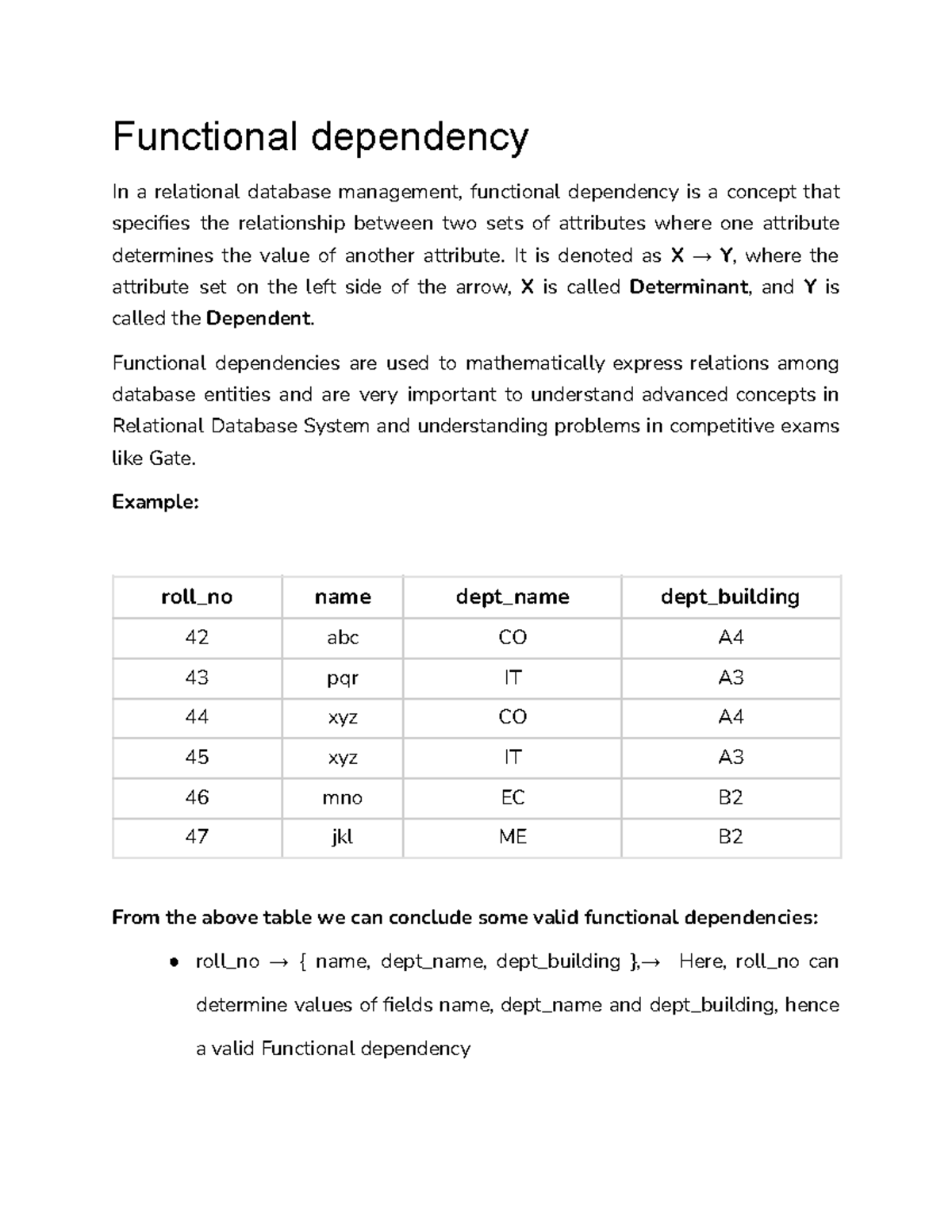 Functional dependency

In a relational database management, functional dependency is a concept that specifies the relationship between two sets of attributes where one attribute determines the value of another attribute. It is denoted as X → Y, where the attribute set on the left side of the arrow, X is called Determinant, and Y is called the Dependent.

Functional dependencies are used to mathematically express relations among database entities and are very important to understand advanced concepts in Relational Database System and understanding problems in competitive exams like Gate.

Example:

| roll_no | name | dept_name | dept_building |
|---|---|---|---|
| 42 | abc | CO | A4 |
| 43 | pqr | IT | A3 |
| 44 | xyz | CO | A4 |
| 45 | xyz | IT | A3 |
| 46 | mno | EC | B2 |
| 47 | jkl | ME | B2 |

From the above table we can conclude some valid functional dependencies:

• roll_no → { name, dept_name, dept_building },→ Here, roll_no can determine values of fields name, dept_name and dept_building, hence a valid Functional dependency